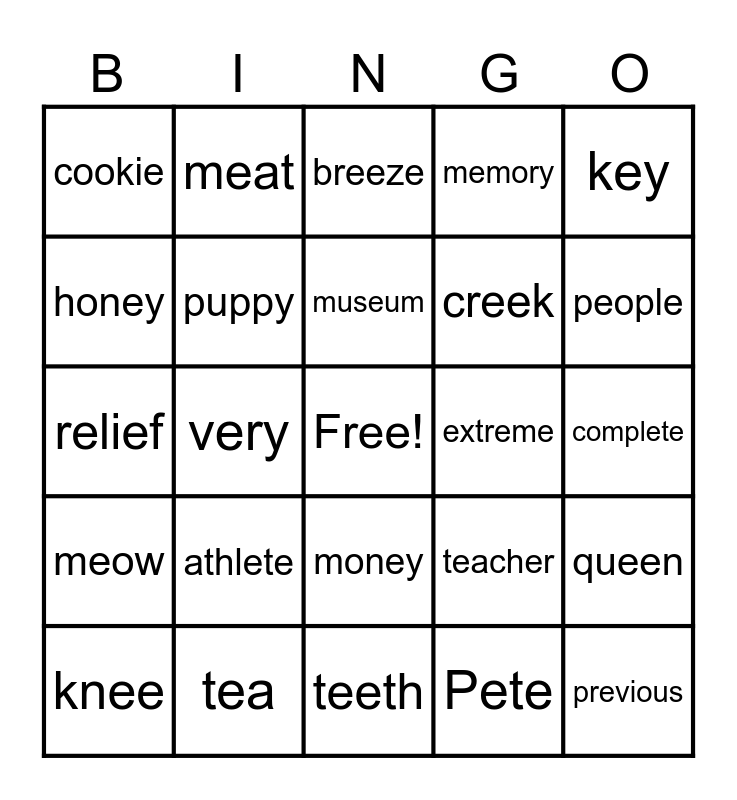 | B | I | N | G | O |
|---|---|---|---|---|
| cookie | meat | breeze | memory | key |
| honey | puppy | museum | creek | people |
| relief | very | Free! | extreme | complete |
| meow | athlete | money | teacher | queen |
| knee | tea | teeth | Pete | previous |